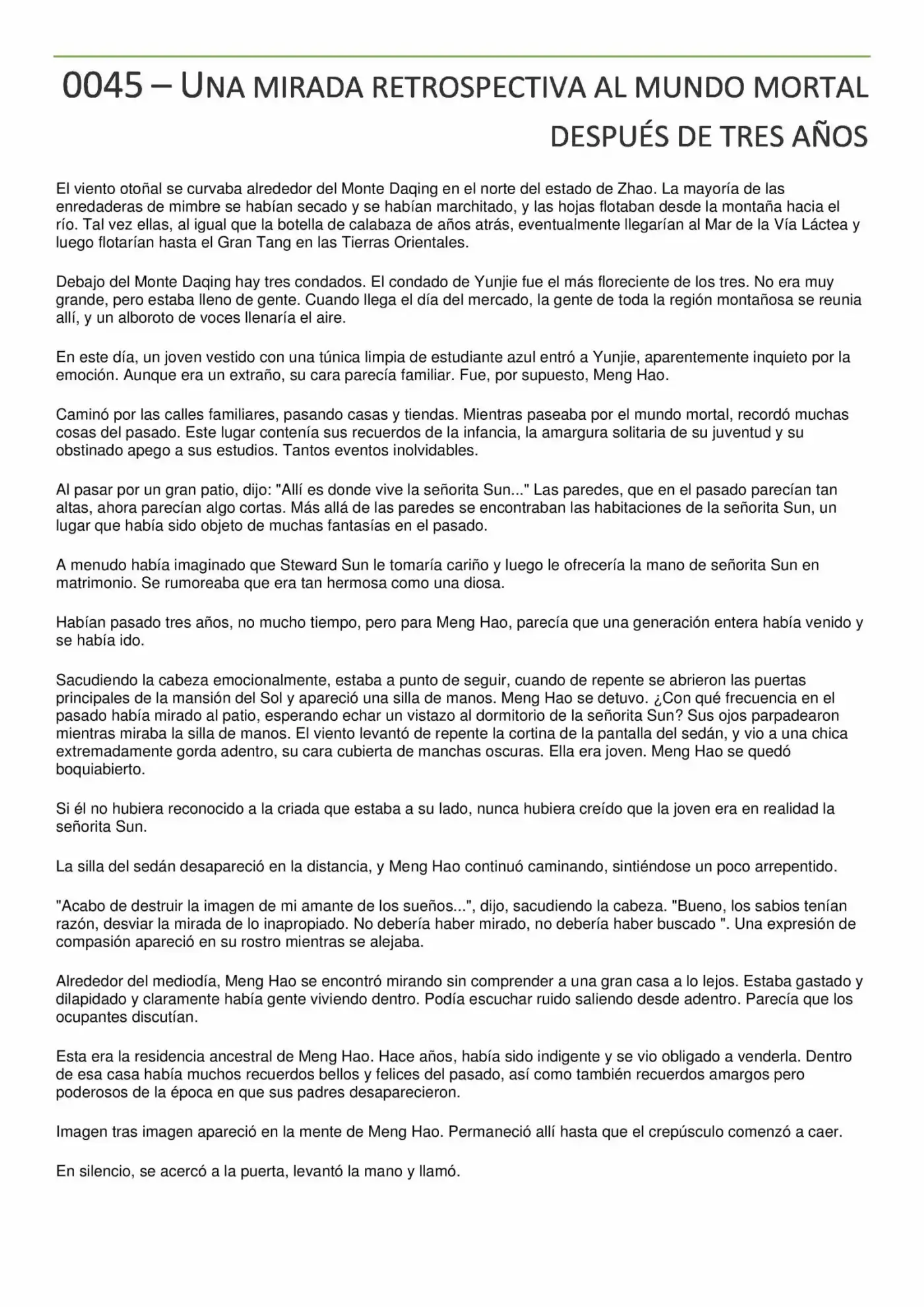 0045 – UNA MIRADA RETROSPECTIVA AL MUNDO MORTAL DESPUÉS DE TRES AÑOS

El viento otoñal se curvaba alrededor del Monte Daqing en el norte del estado de Zhao. La mayoría de las enredaderas de mimbre se habían secado y se habían marchitado, y las hojas flotaban desde la montaña hacia el río. Tal vez ellas, al igual que la botella de calabaza de años atrás, eventualmente llegarían al Mar de la Vía Láctea y luego flotarían hasta el Gran Tang en las Tierras Orientales.

Debajo del Monte Daqing hay tres condados. El condado de Yunjie fue el más floreciente de los tres. No era muy grande, pero estaba lleno de gente. Cuando llega el día del mercado, la gente de toda la región montañosa se reunia allí, y un alboroto de voces llenaría el aire.

En este día, un joven vestido con una túnica limpia de estudiante azul entró a Yunjie, aparentemente inquieto por la emoción. Aunque era un extraño, su cara parecía familiar. Fue, por supuesto, Meng Hao.

Caminó por las calles familiares, pasando casas y tiendas. Mientras paseaba por el mundo mortal, recordó muchas cosas del pasado. Este lugar contenía sus recuerdos de la infancia, la amargura solitaria de su juventud y su obstinado apego a sus estudios. Tantos eventos inolvidables.

Al pasar por un gran patio, dijo: "Allí es donde vive la señorita Sun..." Las paredes, que en el pasado parecían tan altas, ahora parecían algo cortas. Más allá de las paredes se encontraban las habitaciones de la señorita Sun, un lugar que había sido objeto de muchas fantasías en el pasado.

A menudo había imaginado que Steward Sun le tomaría cariño y luego le ofrecería la mano de señorita Sun en matrimonio. Se rumoreaba que era tan hermosa como una diosa.

Habían pasado tres años, no mucho tiempo, pero para Meng Hao, parecía que una generación entera había venido y se había ido.

Sacudiendo la cabeza emocionalmente, estaba a punto de seguir, cuando de repente se abrieron las puertas principales de la mansión del Sol y apareció una silla de manos. Meng Hao se detuvo. ¿Con qué frecuencia en el pasado había mirado al patio, esperando echar un vistazo al dormitorio de la señorita Sun? Sus ojos parpadearon mientras miraba la silla de manos. El viento levantó de repente la cortina de la pantalla del sedán, y vio a una chica extremadamente gorda adentro, su cara cubierta de manchas oscuras. Ella era joven. Meng Hao se quedó boquiabierto.

Si él no hubiera reconocido a la criada que estaba a su lado, nunca hubiera creído que la joven era en realidad la señorita Sun.

La silla del sedán desapareció en la distancia, y Meng Hao continuó caminando, sintiéndose un poco arrepentido.

"Acabo de destruir la imagen de mi amante de los sueños...", dijo, sacudiendo la cabeza. "Bueno, los sabios tenían razón, desviar la mirada de lo inapropiado. No debería haber mirado, no debería haber buscado ". Una expresión de compasión apareció en su rostro mientras se alejaba.

Alrededor del mediodía, Meng Hao se encontró mirando sin comprender a una gran casa a lo lejos. Estaba gastado y dilapidado y claramente había gente viviendo dentro. Podía escuchar ruido saliendo desde adentro. Parecía que los ocupantes discutían.

Esta era la residencia ancestral de Meng Hao. Hace años, había sido indigente y se vio obligado a venderla. Dentro de esa casa había muchos recuerdos bellos y felices del pasado, así como también recuerdos amargos pero poderosos de la época en que sus padres desaparecieron.

Imagen tras imagen apareció en la mente de Meng Hao. Permaneció allí hasta que el crepúsculo comenzó a caer.

En silencio, se acercó a la puerta, levantó la mano y llamó.